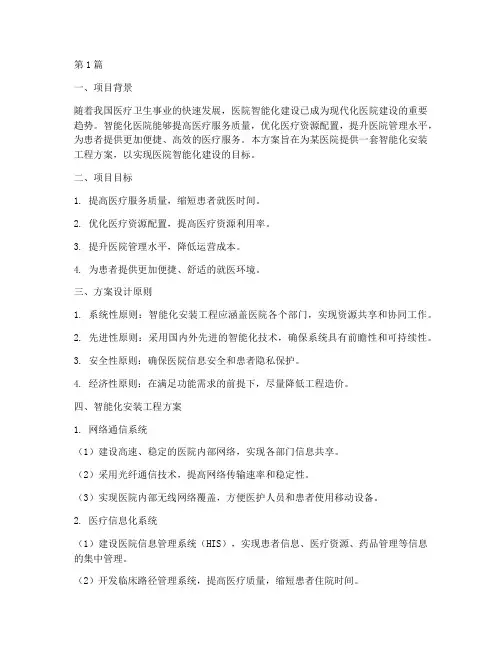 第1篇

一、项目背景

随着我国医疗卫生事业的快速发展，医院智能化建设已成为现代化医院建设的重要趋势。智能化医院能够提高医疗服务质量，优化医疗资源配置，提升医院管理水平，为患者提供更加便捷、高效的医疗服务。本方案旨在为某医院提供一套智能化安装工程方案，以实现医院智能化建设的目标。

二、项目目标

1. 提高医疗服务质量，缩短患者就医时间。

2. 优化医疗资源配置，提高医疗资源利用率。

3. 提升医院管理水平，降低运营成本。

4. 为患者提供更加便捷、舒适的就医环境。

三、方案设计原则

1. 系统性原则：智能化安装工程应涵盖医院各个部门，实现资源共享和协同工作。

2. 先进性原则：采用国内外先进的智能化技术，确保系统具有前瞻性和可持续性。

3. 安全性原则：确保医院信息安全和患者隐私保护。

4. 经济性原则：在满足功能需求的前提下，尽量降低工程造价。

四、智能化安装工程方案

1. 网络通信系统

（1）建设高速、稳定的医院内部网络，实现各部门信息共享。

（2）采用光纤通信技术，提高网络传输速率和稳定性。

（3）实现医院内部无线网络覆盖，方便医护人员和患者使用移动设备。

2. 医疗信息化系统

（1）建设医院信息管理系统（HIS），实现患者信息、医疗资源、药品管理等信息的集中管理。

（2）开发临床路径管理系统，提高医疗质量，缩短患者住院时间。